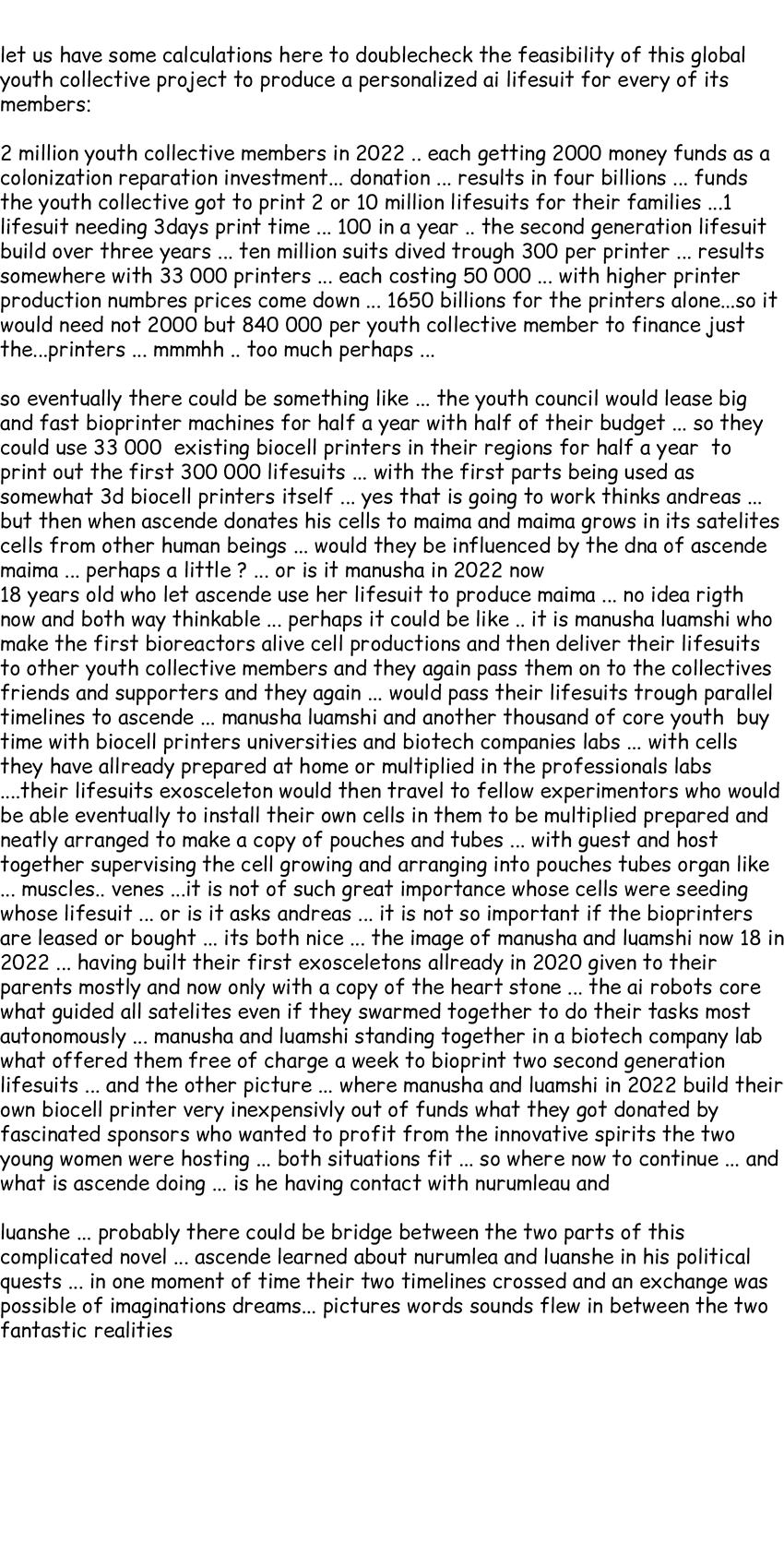 let us have some calculations here to doublecheck the feasibility of this global youth collective project to produce a personalized ai lifesuit for every of its members:

2 million youth collective members in 2022 .. each getting 2000 money funds as a colonization reparation investment... donation ... results in four billions ... funds the youth collective got to print 2 or 10 million lifesuits for their families ...1 lifesuit needing 3days print time ... 100 in a year .. the second generation lifesuit build over three years ... ten million suits dived trough 300 per printer ... results somewhere with 33 000 printers ... each costing 50 000 ... with higher printer production numbres prices come down ... 1650 billions for the printers alone...so it would need not 2000 but 840 000 per youth collective member to finance just the...printers ... mmmhh .. too much perhaps ...

so eventually there could be something like ... the youth council would lease big and fast bioprinter machines for half a year with half of their budget ... so they could use 33 000 existing biocell printers in their regions for half a year to print out the first 300 000 lifesuits ... with the first parts being used as somewhat 3d biocell printers itself ... yes that is going to work thinks andreas ... but then when ascende donates his cells to maima and maima grows in its satelites cells from other human beings ... would they be influenced by the dna of ascende maima ... perhaps a little ? ... or is it manusha in 2022 now
18 years old who let ascende use her lifesuit to produce maima ... no idea rigth now and both way thinkable ... perhaps it could be like .. it is manusha luamshi who make the first bioreactors alive cell productions and then deliver their lifesuits to other youth collective members and they again pass them on to the collectives friends and supporters and they again ... would pass their lifesuits trough parallel timelines to ascende ... manusha luamshi and another thousand of core youth buy time with biocell printers universities and biotech companies labs ... with cells they have allready prepared at home or multiplied in the professionals labs ....their lifesuits exosceleton would then travel to fellow experimentors who would be able eventually to install their own cells in them to be multiplied prepared and neatly arranged to make a copy of pouches and tubes ... with guest and host together supervising the cell growing and arranging into pouches tubes organ like ... muscles.. venes ...it is not of such great importance whose cells were seeding whose lifesuit ... or is it asks andreas ... it is not so important if the bioprinters are leased or bought ... its both nice ... the image of manusha and luamshi now 18 in 2022 ... having built their first exosceletons allready in 2020 given to their parents mostly and now only with a copy of the heart stone ... the ai robots core what guided all satelites even if they swarmed together to do their tasks most autonomously ... manusha and luamshi standing together in a biotech company lab what offered them free of charge a week to bioprint two second generation lifesuits ... and the other picture ... where manusha and luamshi in 2022 build their own biocell printer very inexpensivly out of funds what they got donated by fascinated sponsors who wanted to profit from the innovative spirits the two young women were hosting ... both situations fit ... so where now to continue ... and what is ascende doing ... is he having contact with nurumleau and

luanshe ... probably there could be bridge between the two parts of this complicated novel ... ascende learned about nurumlea and luanshe in his political quests ... in one moment of time their two timelines crossed and an exchange was possible of imaginations dreams... pictures words sounds flew in between the two fantastic realities